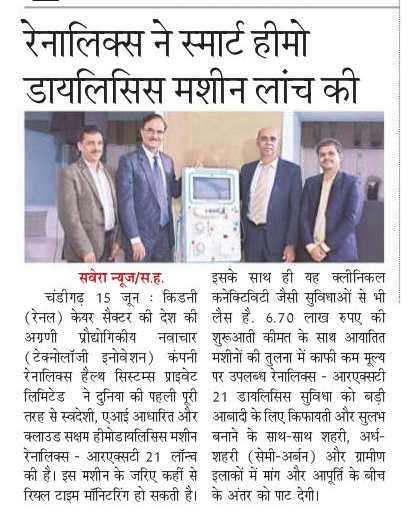 रेनालिक्स ने स्मार्ट हीमो डायलिसिस मशीन लांच की

सवेरा न्यूज/स.ह.

चंडीगढ़ 15 जून : किडनी (रेनल) केयर सैक्टर की देश की अग्रणी प्रौद्योगिकीय नवाचार (टेक्नोलॉजी इनोवेशन) कंपनी रेनालिक्स हैल्थ सिस्टम्स प्राइवेट लिमिटेड ने दुनिया की पहली पूरी तरह से स्वदेशी, एआई आधारित और क्लाउड सक्षम हीमोडायलिसिस मशीन रेनालिक्स - आरएक्सटी 21 लॉन्च की है। इस मशीन के जरिए कहीं से रियल टाइम मॉनिटरिंग हो सकती है। इसके साथ ही यह क्लीनिकल कनेक्टिविटी जैसी सुविधाओं से भी लैस है. 6.70 लाख रुपए की शुरूआती कीमत के साथ आयातित मशीनों की तुलना में काफी कम मूल्य पर उपलब्ध रेनालिक्स - आरएक्सटी 21 डायलिसिस सुविधा को बड़ी आबादी के लिए किफायती और सुलभ बनाने के साथ-साथ शहरी, अर्ध-शहरी (सेमी-अर्बन) और ग्रामीण इलाकों में मांग और आपूर्ति के बीच के अंतर को पाट देगी।